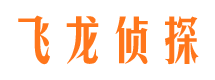 飞龙侦探